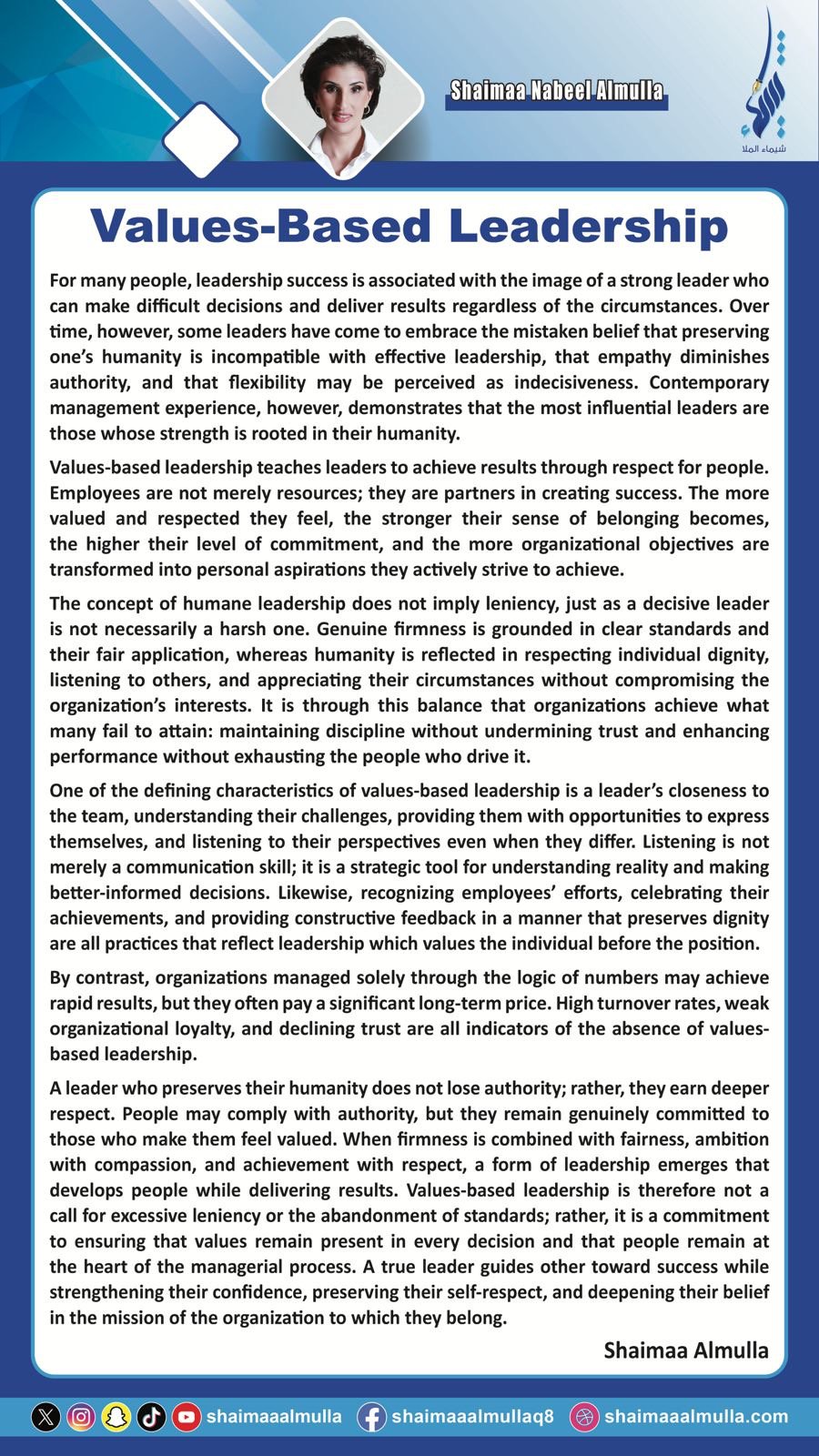 Shaimaa Nabeel Almulla

شيماء الملا

Values-Based Leadership

For many people, leadership success is associated with the image of a strong leader who can make difficult decisions and deliver results regardless of the circumstances. Over time, however, some leaders have come to embrace the mistaken belief that preserving one's humanity is incompatible with effective leadership, that empathy diminishes authority, and that flexibility may be perceived as indecisiveness. Contemporary management experience, however, demonstrates that the most influential leaders are those whose strength is rooted in their humanity.

Values-based leadership teaches leaders to achieve results through respect for people. Employees are not merely resources; they are partners in creating success. The more valued and respected they feel, the stronger their sense of belonging becomes, the higher their level of commitment, and the more organizational objectives are transformed into personal aspirations they actively strive to achieve.

The concept of humane leadership does not imply leniency, just as a decisive leader is not necessarily a harsh one. Genuine firmness is grounded in clear standards and their fair application, whereas humanity is reflected in respecting individual dignity, listening to others, and appreciating their circumstances without compromising the organization's interests. It is through this balance that organizations achieve what many fail to attain: maintaining discipline without undermining trust and enhancing performance without exhausting the people who drive it.

One of the defining characteristics of values-based leadership is a leader's closeness to the team, understanding their challenges, providing them with opportunities to express themselves, and listening to their perspectives even when they differ. Listening is not merely a communication skill; it is a strategic tool for understanding reality and making better-informed decisions. Likewise, recognizing employees' efforts, celebrating their achievements, and providing constructive feedback in a manner that preserves dignity are all practices that reflect leadership which values the individual before the position.

By contrast, organizations managed solely through the logic of numbers may achieve rapid results, but they often pay a significant long-term price. High turnover rates, weak organizational loyalty, and declining trust are all indicators of the absence of values-based leadership.

A leader who preserves their humanity does not lose authority; rather, they earn deeper respect. People may comply with authority, but they remain genuinely committed to those who make them feel valued. When firmness is combined with fairness, ambition with compassion, and achievement with respect, a form of leadership emerges that develops people while delivering results. Values-based leadership is therefore not a call for excessive leniency or the abandonment of standards; rather, it is a commitment to ensuring that values remain present in every decision and that people remain at the heart of the managerial process. A true leader guides other toward success while strengthening their confidence, preserving their self-respect, and deepening their belief in the mission of the organization to which they belong.

Shaimaa Almulla

shaimaaalmulla shaimaaalmullaq8 shaimaaalmulla.com